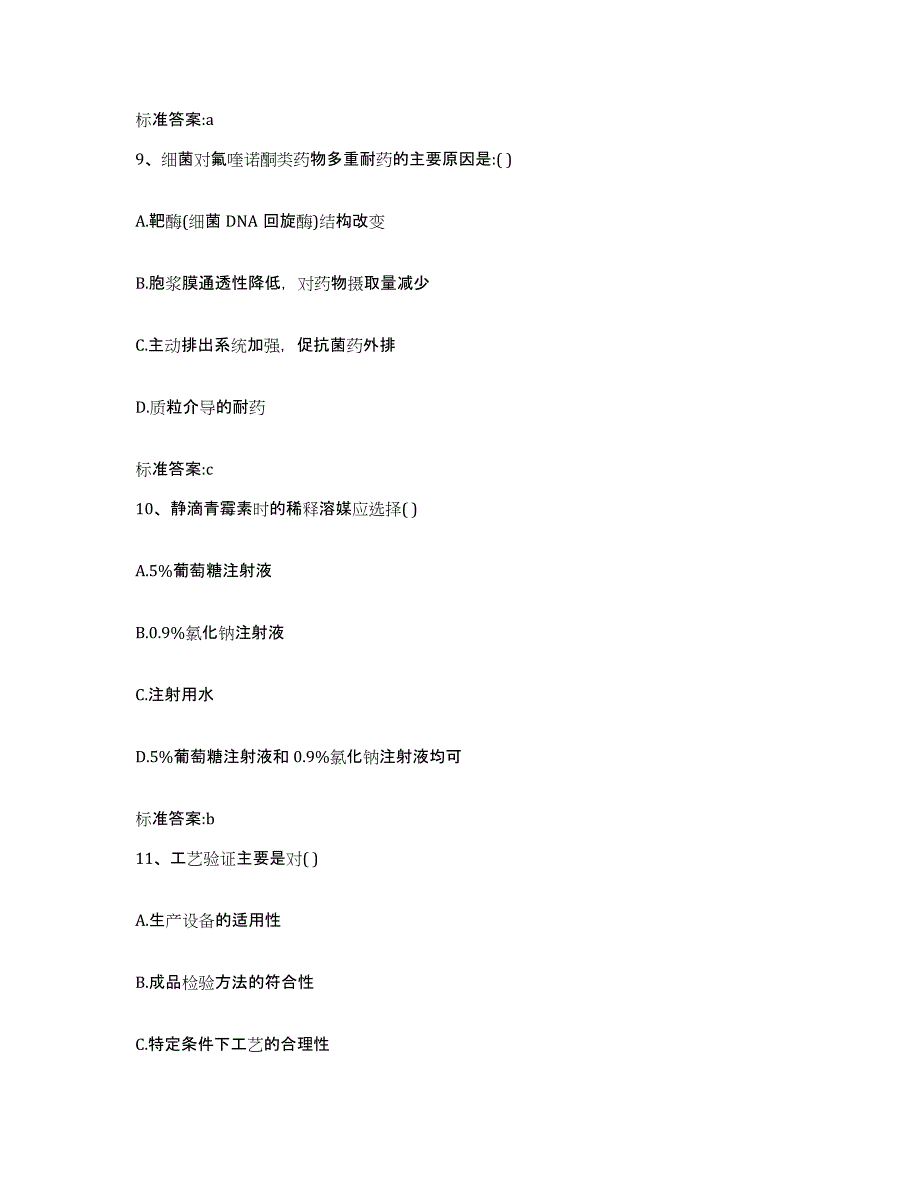 标准答案:a

9、细菌对氟喹诺酮类药物多重耐药的主要原因是:( )

A.靶酶(细菌 DNA 回旋酶)结构改变

B.胞浆膜通透性降低，对药物摄取量减少

C.主动排出系统加强，促抗菌药外排

D.质粒介导的耐药

标准答案:c

10、静滴青霉素时的稀释溶媒应选择( )

A.5%葡萄糖注射液

B.0.9%氯化钠注射液

C.注射用水

D.5%葡萄糖注射液和 0.9%氯化钠注射液均可

标准答案:b

11、工艺验证主要是对( )

A.生产设备的适用性

B.成品检验方法的符合性

C.特定条件下工艺的合理性